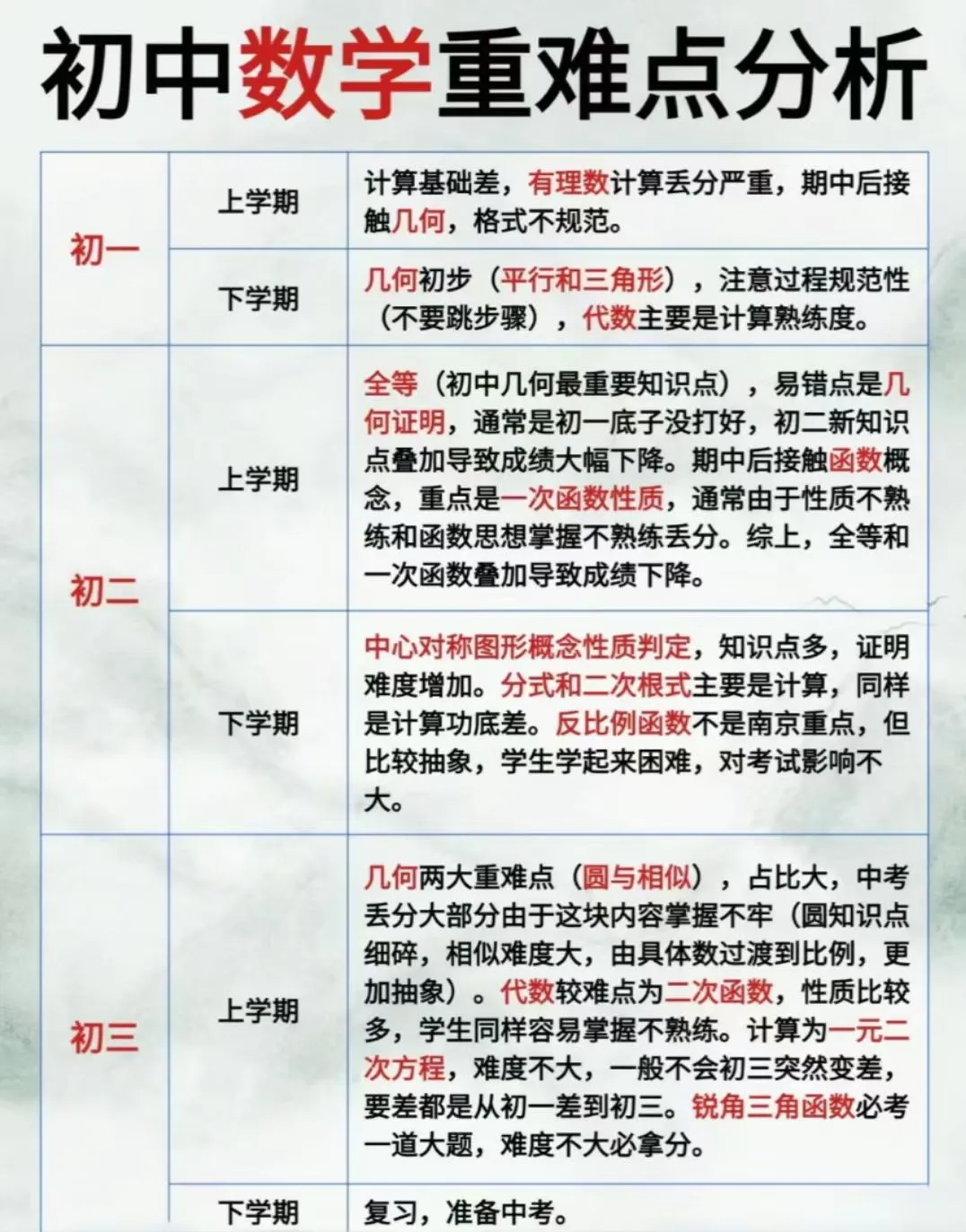 初中数学重难点分析

| 初一 | 上学期 | 计算基础差，有理数计算丢分严重，期中后接触几何，格式不规范。 |
|---|---|---|
|  | 下学期 | 几何初步（平行和三角形），注意过程规范性（不要跳步骤），代数主要是计算熟练度。 |
| 初二 | 上学期 | 全等（初中几何最重要知识点），易错点是几何证明，通常是初一底子没打好，初二新知识点叠加导致成绩大幅下降。期中后接触函数概念，重点是一次函数性质，通常由于性质不熟练和函数思想掌握不熟练丢分。综上，全等和一次函数叠加导致成绩下降。 |
|  | 下学期 | 中心对称图形概念性质判定，知识点多，证明难度增加。分式和二次根式主要是计算，同样是计算功底差。反比例函数不是南京重点，但比较抽象，学生学起来困难，对考试影响不大。 |
| 初三 | 上学期 | 几何两大重难点（圆与相似），占比大，中考丢分大部分由于这块内容掌握不牢（圆知识点细碎，相似难度大，由具体数过渡到比例，更加抽象）。代数较难点为二次函数，性质比较多，学生同样容易掌握不熟练。计算为一元二次方程，难度不大，一般不会初三突然变差，要差都是从初一差到初三。锐角三角函数必考一道大题，难度不大必拿分。 |
|  | 下学期 | 复习，准备中考。 |